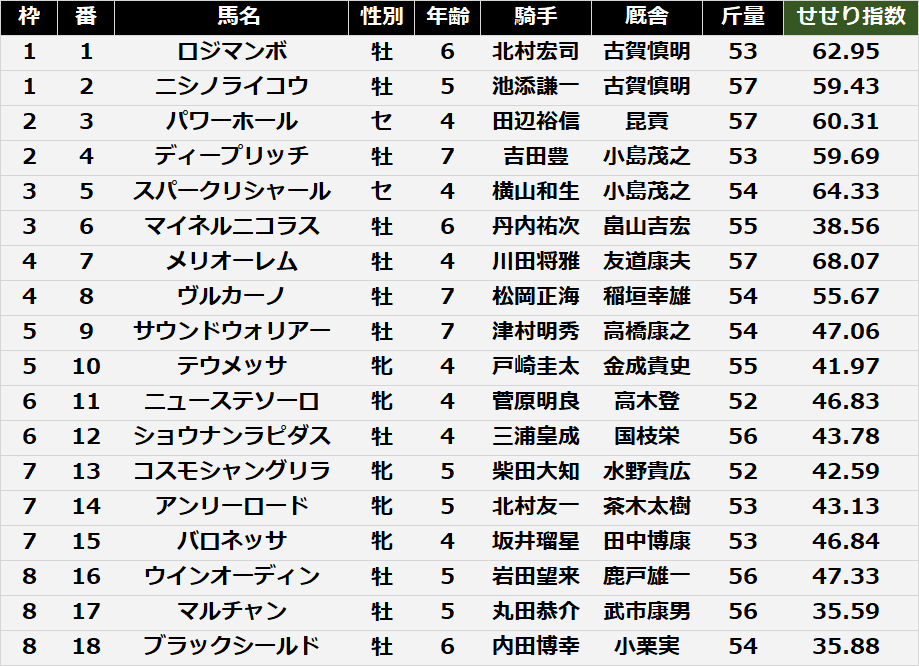 | 枠 | 番 | 馬名 | 性別 | 年齢 | 騎手 | 厩舎 | 斤量 | せせり指数 |
|---|---|---|---|---|---|---|---|---|
| 1 | 1 | ロジマンボ | 牡 | 6 | 北村宏司 | 古賀慎明 | 53 | 62.95 |
| 1 | 2 | ニシノライコウ | 牡 | 5 | 池添謙一 | 古賀慎明 | 57 | 59.43 |
| 2 | 3 | パワーホール | セ | 4 | 田辺裕信 | 昆貢 | 57 | 60.31 |
| 2 | 4 | ディープリッチ | 牡 | 7 | 吉田豊 | 小島茂之 | 53 | 59.69 |
| 3 | 5 | スパークリシャール | セ | 4 | 横山和生 | 小島茂之 | 54 | 64.33 |
| 3 | 6 | マイネルニコラス | 牡 | 6 | 丹内祐次 | 畠山吉宏 | 55 | 38.56 |
| 4 | 7 | メリオーレム | 牡 | 4 | 川田将雅 | 友道康夫 | 57 | 68.07 |
| 4 | 8 | ヴルカーノ | 牡 | 7 | 松岡正海 | 稲垣幸雄 | 54 | 55.67 |
| 5 | 9 | サウンドウォリアー | 牡 | 7 | 津村明秀 | 高橋康之 | 54 | 47.06 |
| 5 | 10 | テウメッサ | 牝 | 4 | 戸崎圭太 | 金成貴史 | 55 | 41.97 |
| 6 | 11 | ニューステソーロ | 牝 | 4 | 菅原明良 | 高木登 | 52 | 46.83 |
| 6 | 12 | ショウナンラピダス | 牡 | 4 | 三浦皇成 | 国枝栄 | 56 | 43.78 |
| 7 | 13 | コスモシャングリラ | 牝 | 5 | 柴田大知 | 水野貴広 | 52 | 42.59 |
| 7 | 14 | アンリーロード | 牝 | 5 | 北村友一 | 茶木太樹 | 53 | 43.13 |
| 7 | 15 | バロネッサ | 牝 | 4 | 坂井瑠星 | 田中博康 | 53 | 46.84 |
| 8 | 16 | ウインオーディン | 牡 | 5 | 岩田望来 | 鹿戸雄一 | 56 | 47.33 |
| 8 | 17 | マルチャン | 牡 | 5 | 丸田恭介 | 武市康男 | 56 | 35.59 |
| 8 | 18 | ブラックシールド | 牡 | 6 | 内田博幸 | 小栗実 | 54 | 35.88 |